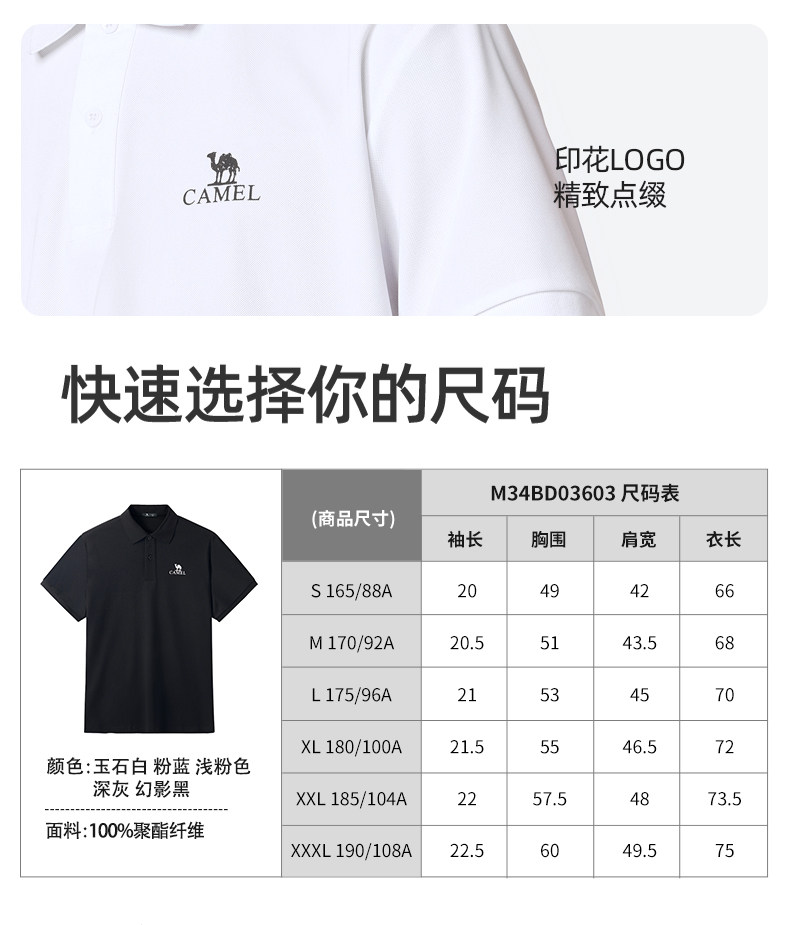 CAMEL

印花LOGO
精致点缀

快速选择你的尺码

CAMEL

颜色:玉石白 粉蓝 浅粉色
深灰 幻影黑

面料:100%聚酯纤维

| (商品尺寸) | M34BD03603 尺码表 | | | |
|---|---|---|---|---|
| | 袖长 | 胸围 | 肩宽 | 衣长 |
| S 165/88A | 20 | 49 | 42 | 66 |
| M 170/92A | 20.5 | 51 | 43.5 | 68 |
| L 175/96A | 21 | 53 | 45 | 70 |
| XL 180/100A | 21.5 | 55 | 46.5 | 72 |
| XXL 185/104A | 22 | 57.5 | 48 | 73.5 |
| XXXL 190/108A | 22.5 | 60 | 49.5 | 75 |